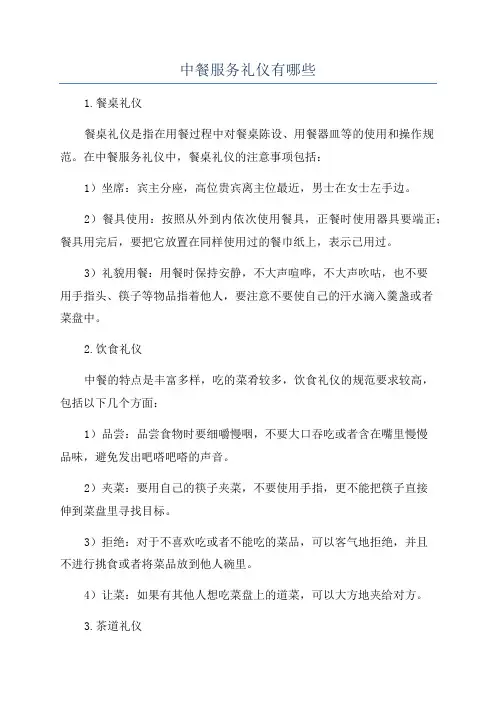 中餐服务礼仪有哪些

1.餐桌礼仪

餐桌礼仪是指在用餐过程中对餐桌陈设、用餐器皿等的使用和操作规范。在中餐服务礼仪中，餐桌礼仪的注意事项包括：

1）坐席：宾主分座，高位贵宾离主位最近，男士在女士左手边。

2）餐具使用：按照从外到内依次使用餐具，正餐时使用器具要端正；餐具用完后，要把它放置在同样使用过的餐巾纸上，表示已用过。

3）礼貌用餐：用餐时保持安静，不大声喧哗，不大声吹咕，也不要用手指头、筷子等物品指着他人，要注意不要使自己的汗水滴入羹盏或者菜盘中。

2.饮食礼仪

中餐的特点是丰富多样，吃的菜肴较多，饮食礼仪的规范要求较高，包括以下几个方面：

1）品尝：品尝食物时要细嚼慢咽，不要大口吞吃或者含在嘴里慢慢品味，避免发出吧嗒吧嗒的声音。

2）夹菜：要用自己的筷子夹菜，不要使用手指，更不能把筷子直接伸到菜盘里寻找目标。

3）拒绝：对于不喜欢吃或者不能吃的菜品，可以客气地拒绝，并且不进行挑食或者将菜品放到他人碗里。

4）让菜：如果有其他人想吃菜盘上的道菜，可以大方地夹给对方。

3.茶道礼仪